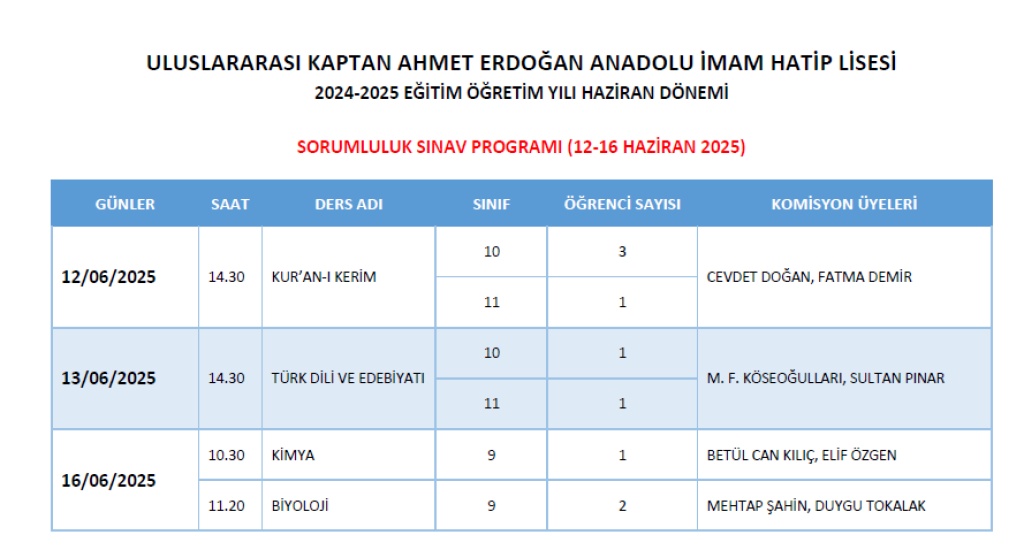 ULUSLARARASI KAPTAN AHMET ERDOĞAN ANADOLU İMAM HATİP LİSESİ
2024-2025 EĞİTİM ÖĞRETİM YILI HAZİRAN DÖNEMİ

SORUMLULUK SINAV PROGRAMI (12-16 HAZİRAN 2025)

| GÜNLER | SAAT | DERS ADI | SINIF | ÖĞRENCİ SAYISI | KOMİSYON ÜYELERİ |
|---|---|---|---|---|---|
| 12/06/2025 | 14.30 | KUR'AN-I KERİM | 10 | 3 | CEVDET DOĞAN, FATMA DEMİR |
| | | | 11 | 1 | |
| 13/06/2025 | 14.30 | TÜRK DİLİ VE EDEBİYATI | 10 | 1 | M. F. KÖSEOĞULLARI, SULTAN PINAR |
| | | | 11 | 1 | |
| 16/06/2025 | 10.30 | KİMYA | 9 | 1 | BETÜL CAN KILIÇ, ELİF ÖZGEN |
| | 11.20 | BİYOLOJİ | 9 | 2 | MEHTAP ŞAHİN, DUYGU TOKALAK |